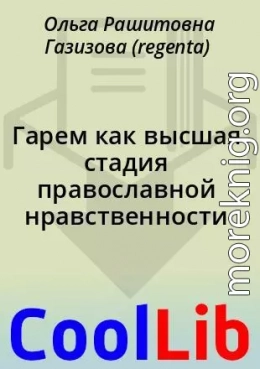 Ольга Рашитовна Газизова (regenta)

Гарем как высшая стадия православной нравственности

moreknig.org

CoolLib